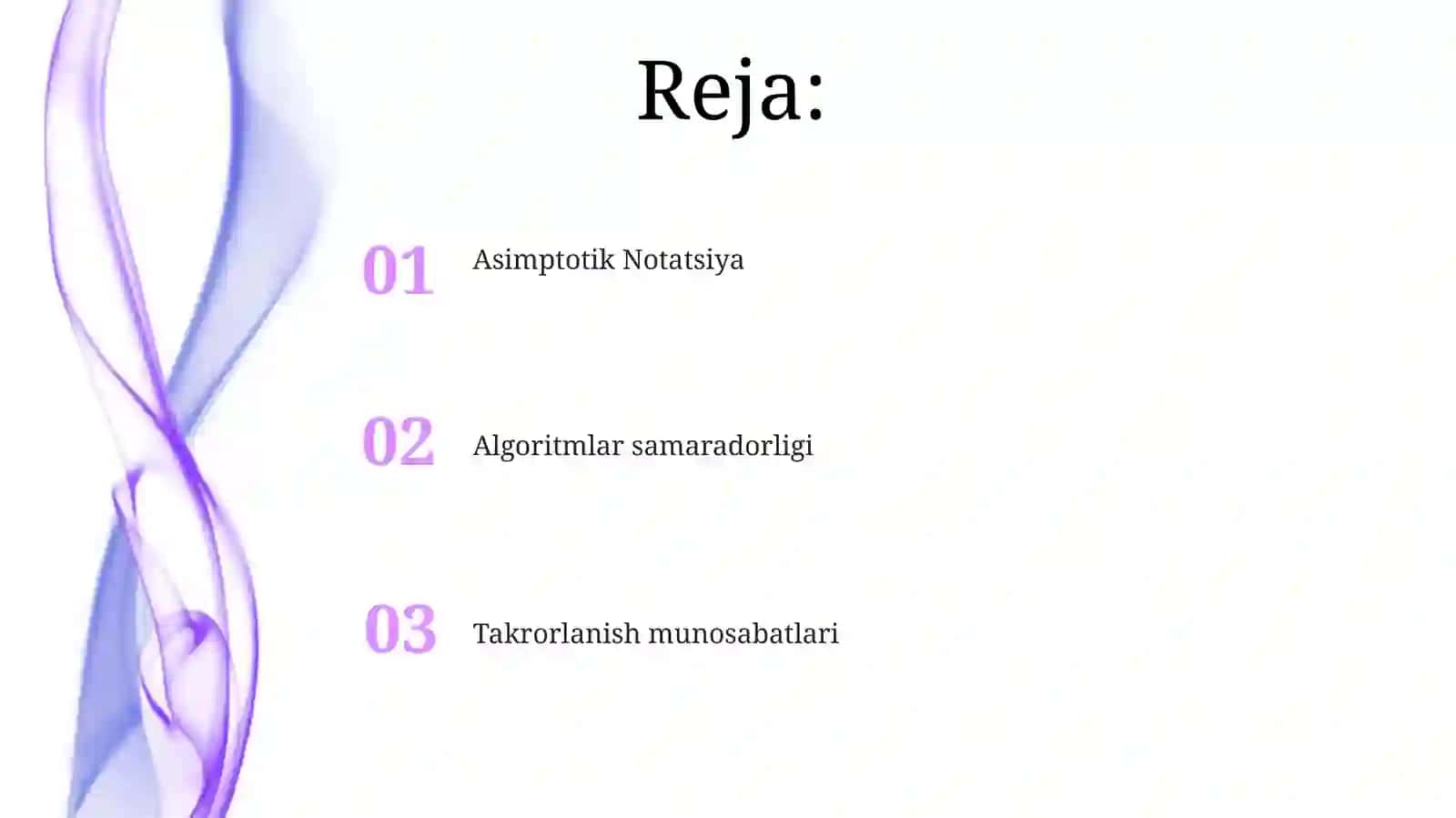 Reja:

01 Asimptotik Notatsiya

02 Algoritmlar samaradorligi

03 Takrorlanish munosabatlari